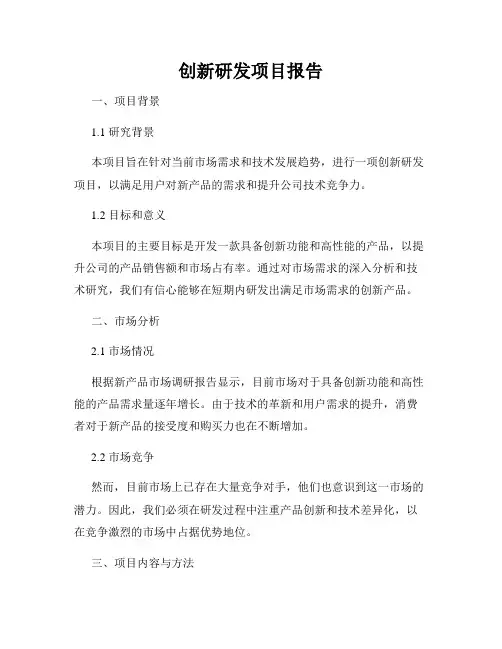 创新研发项目报告

一、项目背景

1.1 研究背景

本项目旨在针对当前市场需求和技术发展趋势，进行一项创新研发项目，以满足用户对新产品的需求和提升公司技术竞争力。

1.2 目标和意义

本项目的主要目标是开发一款具备创新功能和高性能的产品，以提升公司的产品销售额和市场占有率。通过对市场需求的深入分析和技术研究，我们有信心能够在短期内研发出满足市场需求的创新产品。

二、市场分析

2.1 市场情况

根据新产品市场调研报告显示，目前市场对于具备创新功能和高性能的产品需求量逐年增长。由于技术的革新和用户需求的提升，消费者对于新产品的接受度和购买力也在不断增加。

2.2 市场竞争

然而，目前市场上已存在大量竞争对手，他们也意识到这一市场的潜力。因此，我们必须在研发过程中注重产品创新和技术差异化，以在竞争激烈的市场中占据优势地位。

三、项目内容与方法